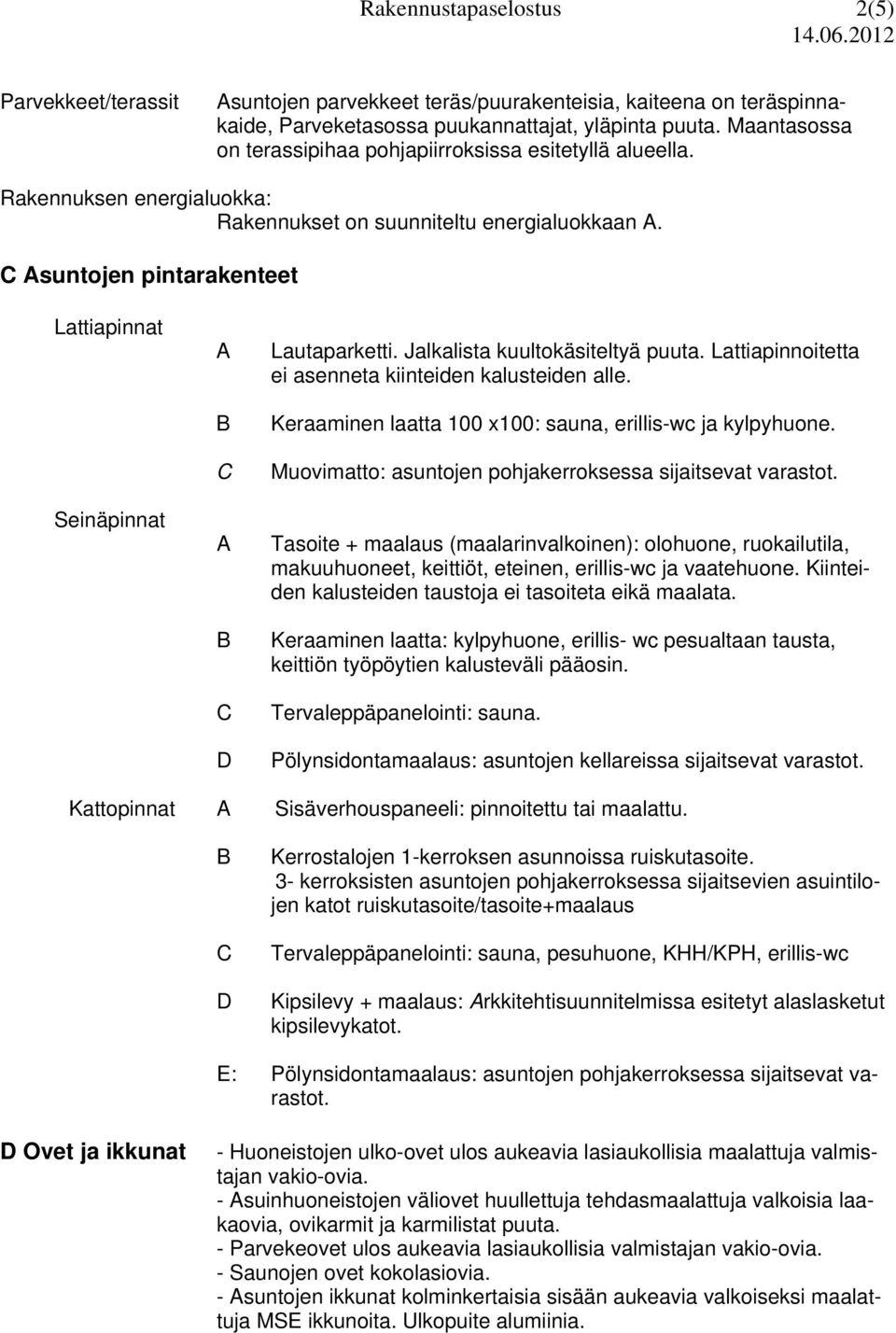 Rakennustapaselostus 2(5)
14.06.2012

Parvekkeet/terassit

Asuntojen parvekkeet teräs/puurakenteisia, kaiteena on teräspinnakaide, Parveketasossa puukannattajat, yläpinta puuta. Maantasossa on terassipihaa pohjapiirroksissa esitetyllä alueella.

Rakennuksen energialuokka:
Rakennukset on suunniteltu energialuokkaan A.

C Asuntojen pintarakenteet

Lattiapinnat

A Lautaparketti. Jalkalista kuultokäsiteltyä puuta. Lattiapinnoitetta ei asenneta kiinteiden kalusteiden alle.

B Keraaminen laatta 100 x100: sauna, erillis-wc ja kylpyhuone.

C Muovimatto: asuntojen pohjakerroksessa sijaitsevat varastot.

Seinäpinnat

A Tasoite + maalaus (maalarinvalkoinen): olohuone, ruokailutila, makuuhuoneet, keittiöt, eteinen, erillis-wc ja vaatehuone. Kiinteiden kalusteiden taustoja ei tasoiteta eikä maalata.

B Keraaminen laatta: kylpyhuone, erillis- wc pesualtaan tausta, keittiön työpöytien kalusteväli pääosin.

C Tervaleppäpanelointi: sauna.

D Pölynsidontamaalaus: asuntojen kellareissa sijaitsevat varastot.

Kattopinnat

A Sisäverhouspaneeli: pinnoitettu tai maalattu.

B Kerrostalojen 1-kerroksen asunnoissa ruiskutasoite.
3- kerroksisten asuntojen pohjakerroksessa sijaitsevien asuintilojen katot ruiskutasoite/tasoite+maalaus

C Tervaleppäpanelointi: sauna, pesuhuone, KHH/KPH, erillis-wc

D Kipsilevy + maalaus: Arkkitehtisuunnitelmissa esitetyt alaslasketut kipsilevykatot.

E: Pölynsidontamaalaus: asuntojen pohjakerroksessa sijaitsevat varastot.

D Ovet ja ikkunat

- Huoneistojen ulko-ovet ulos aukeavia lasiaukollisia maalattuja valmistajan vakio-ovia.
- Asuinhuoneistojen väliovet huullettuja tehdasmaalattuja valkoisia laakaovia, ovikarmit ja karmilistat puuta.
- Parvekeovet ulos aukeavia lasiaukollisia valmistajan vakio-ovia.
- Saunojen ovet kokolasiovia.
- Asuntojen ikkunat kolminkertaisia sisään aukeavia valkoiseksi maalattuja MSE ikkunoita. Ulkopuite alumiinia.